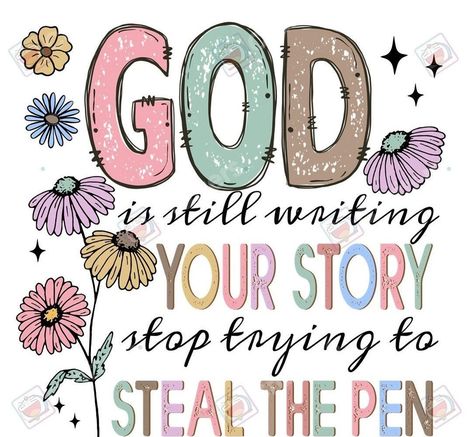 GOD
is still writing
YOUR STORY
stop trying to
STEAL THE PEN